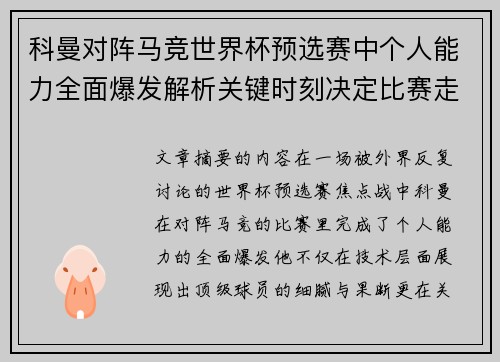 科曼对阵马竞世界杯预选赛中个人能力全面爆发解析关键时刻决定比赛走

文章摘要的内容在一场被外界反复讨论的世界杯预选赛焦点战中科曼在对阵马竞的比赛里完成了个人能力的全面爆发他不仅在技术层面展现出顶级球员的细腻与果断更在关